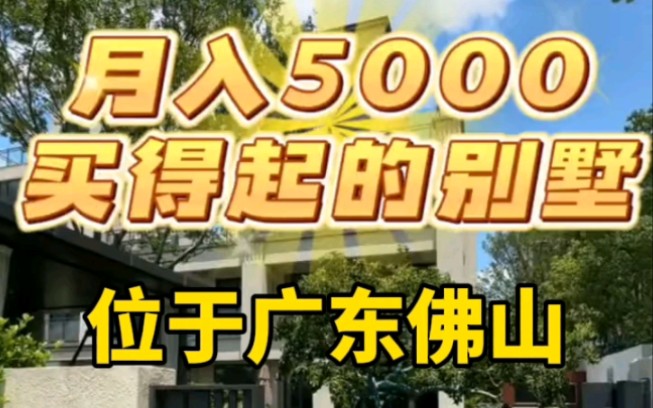 月入5000
买得起的别墅

位于广东佛山